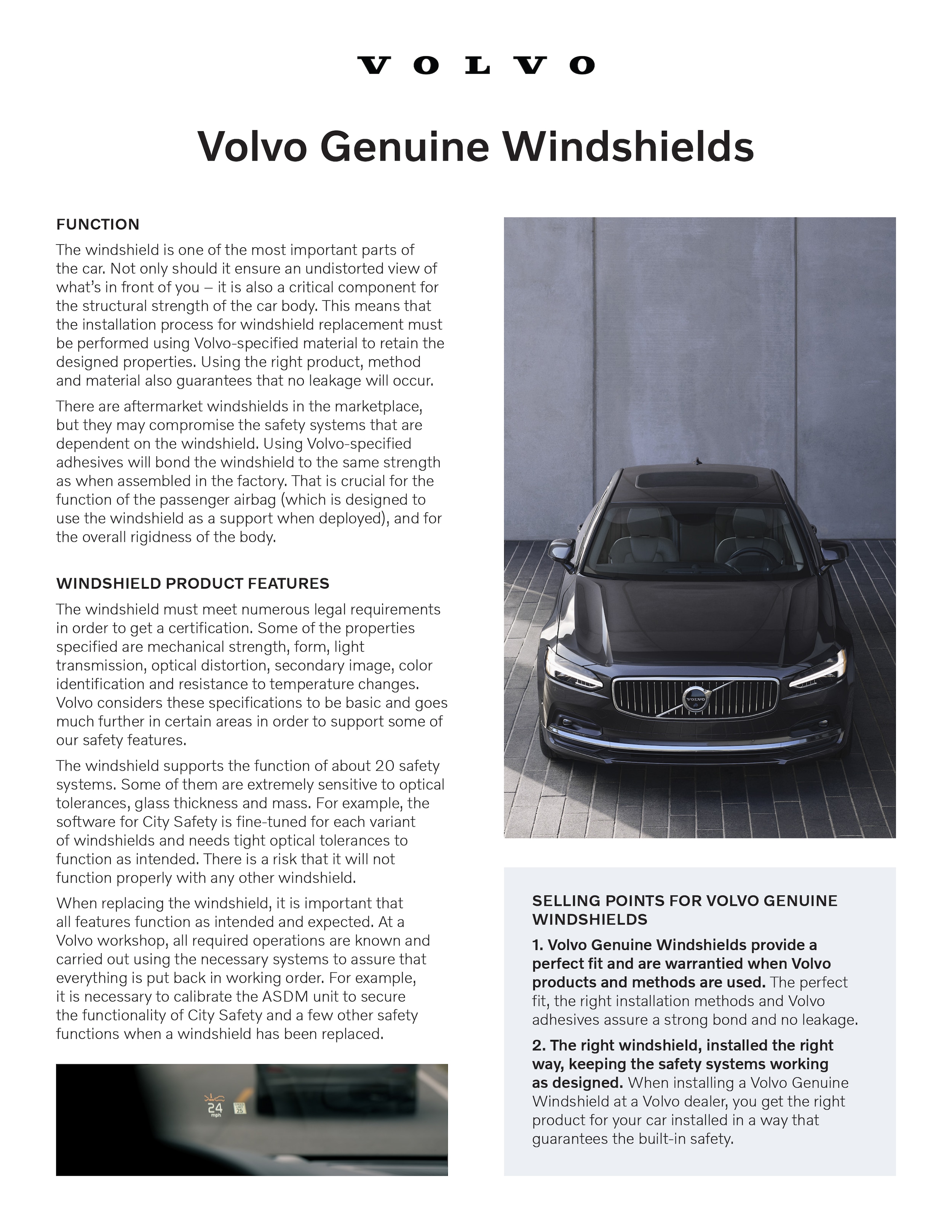 VOLVO

Volvo Genuine Windshields

FUNCTION

The windshield is one of the most important parts of the car. Not only should it ensure an undistorted view of what's in front of you – it is also a critical component for the structural strength of the car body. This means that the installation process for windshield replacement must be performed using Volvo-specified material to retain the designed properties. Using the right product, method and material also guarantees that no leakage will occur.

There are aftermarket windshields in the marketplace, but they may compromise the safety systems that are dependent on the windshield. Using Volvo-specified adhesives will bond the windshield to the same strength as when assembled in the factory. That is crucial for the function of the passenger airbag (which is designed to use the windshield as a support when deployed), and for the overall rigidness of the body.

WINDSHIELD PRODUCT FEATURES

The windshield must meet numerous legal requirements in order to get a certification. Some of the properties specified are mechanical strength, form, light transmission, optical distortion, secondary image, color identification and resistance to temperature changes. Volvo considers these specifications to be basic and goes much further in certain areas in order to support some of our safety features.

The windshield supports the function of about 20 safety systems. Some of them are extremely sensitive to optical tolerances, glass thickness and mass. For example, the software for City Safety is fine-tuned for each variant of windshields and needs tight optical tolerances to function as intended. There is a risk that it will not function properly with any other windshield.

When replacing the windshield, it is important that all features function as intended and expected. At a Volvo workshop, all required operations are known and carried out using the necessary systems to assure that everything is put back in working order. For example, it is necessary to calibrate the ASDM unit to secure the functionality of City Safety and a few other safety functions when a windshield has been replaced.

24 mph 25

VOLVO

SELLING POINTS FOR VOLVO GENUINE WINDSHIELDS

1. Volvo Genuine Windshields provide a perfect fit and are warrantied when Volvo products and methods are used. The perfect fit, the right installation methods and Volvo adhesives assure a strong bond and no leakage.

2. The right windshield, installed the right way, keeping the safety systems working as designed. When installing a Volvo Genuine Windshield at a Volvo dealer, you get the right product for your car installed in a way that guarantees the built-in safety.